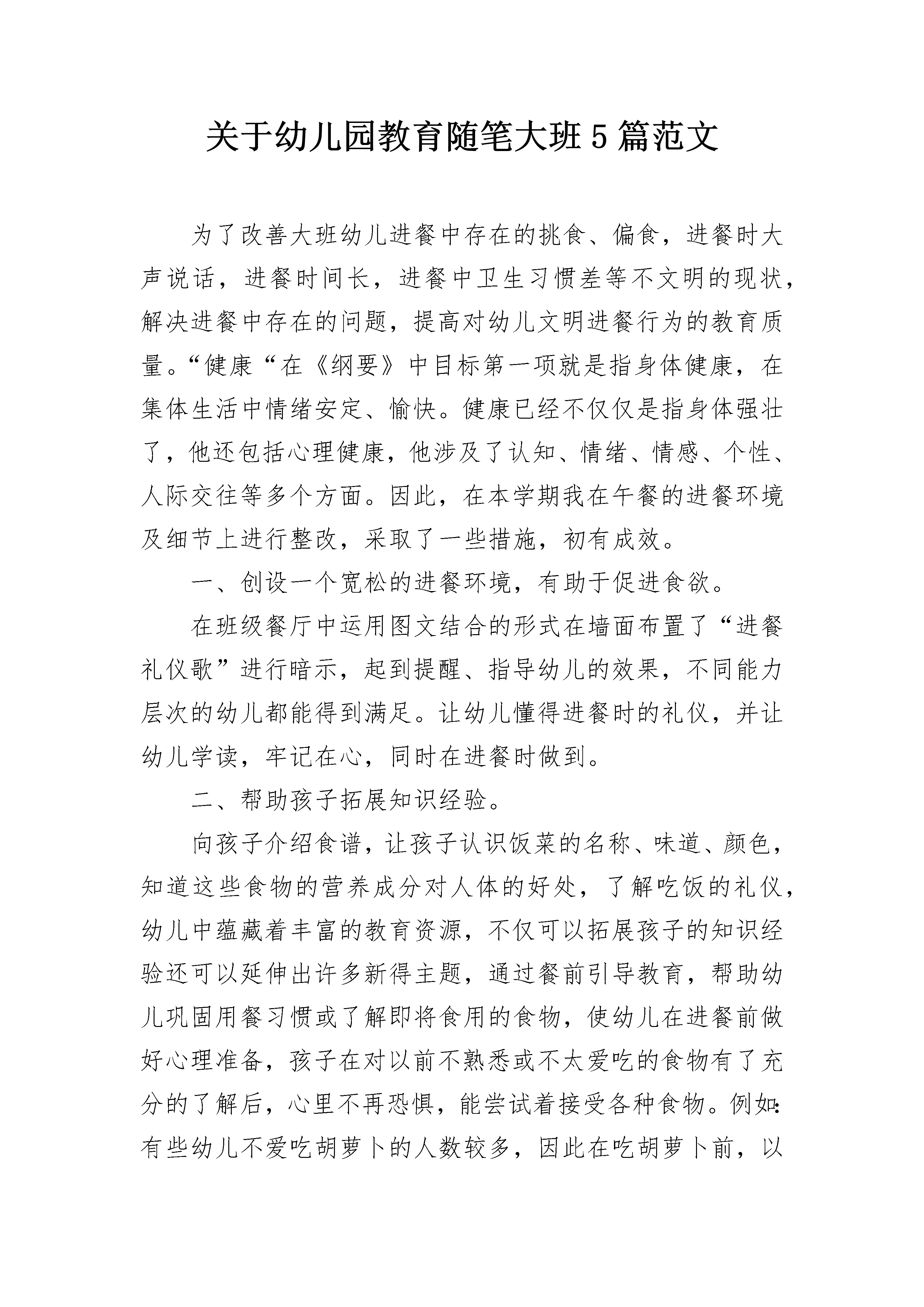 关于幼儿园教育随笔大班5篇范文

为了改善大班幼儿进餐中存在的挑食、偏食，进餐时大声说话，进餐时间长，进餐中卫生习惯差等不文明的现状，解决进餐中存在的问题，提高对幼儿文明进餐行为的教育质量。“健康“在《纲要》中目标第一项就是指身体健康，在集体生活中情绪安定、愉快。健康已经不仅仅是指身体强壮了，他还包括心理健康，他涉及了认知、情绪、情感、个性、人际交往等多个方面。因此，在本学期我在午餐的进餐环境及细节上进行整改，采取了一些措施，初有成效。

一、创设一个宽松的进餐环境，有助于促进食欲。

在班级餐厅中运用图文结合的形式在墙面布置了“进餐礼仪歌”进行暗示，起到提醒、指导幼儿的效果，不同能力层次的幼儿都能得到满足。让幼儿懂得进餐时的礼仪，并让幼儿学读，牢记在心，同时在进餐时做到。

二、帮助孩子拓展知识经验。

向孩子介绍食谱，让孩子认识饭菜的名称、味道、颜色，知道这些食物的营养成分对人体的好处，了解吃饭的礼仪，幼儿中蕴藏着丰富的教育资源，不仅可以拓展孩子的知识经验还可以延伸出许多新得主题，通过餐前引导教育，帮助幼儿巩固用餐习惯或了解即将食用的食物，使幼儿在进餐前做好心理准备，孩子在对以前不熟悉或不太爱吃的食物有了充分的了解后，心里不再恐惧，能尝试着接受各种食物。例如：有些幼儿不爱吃胡萝卜的人数较多，因此在吃胡萝卜前，以